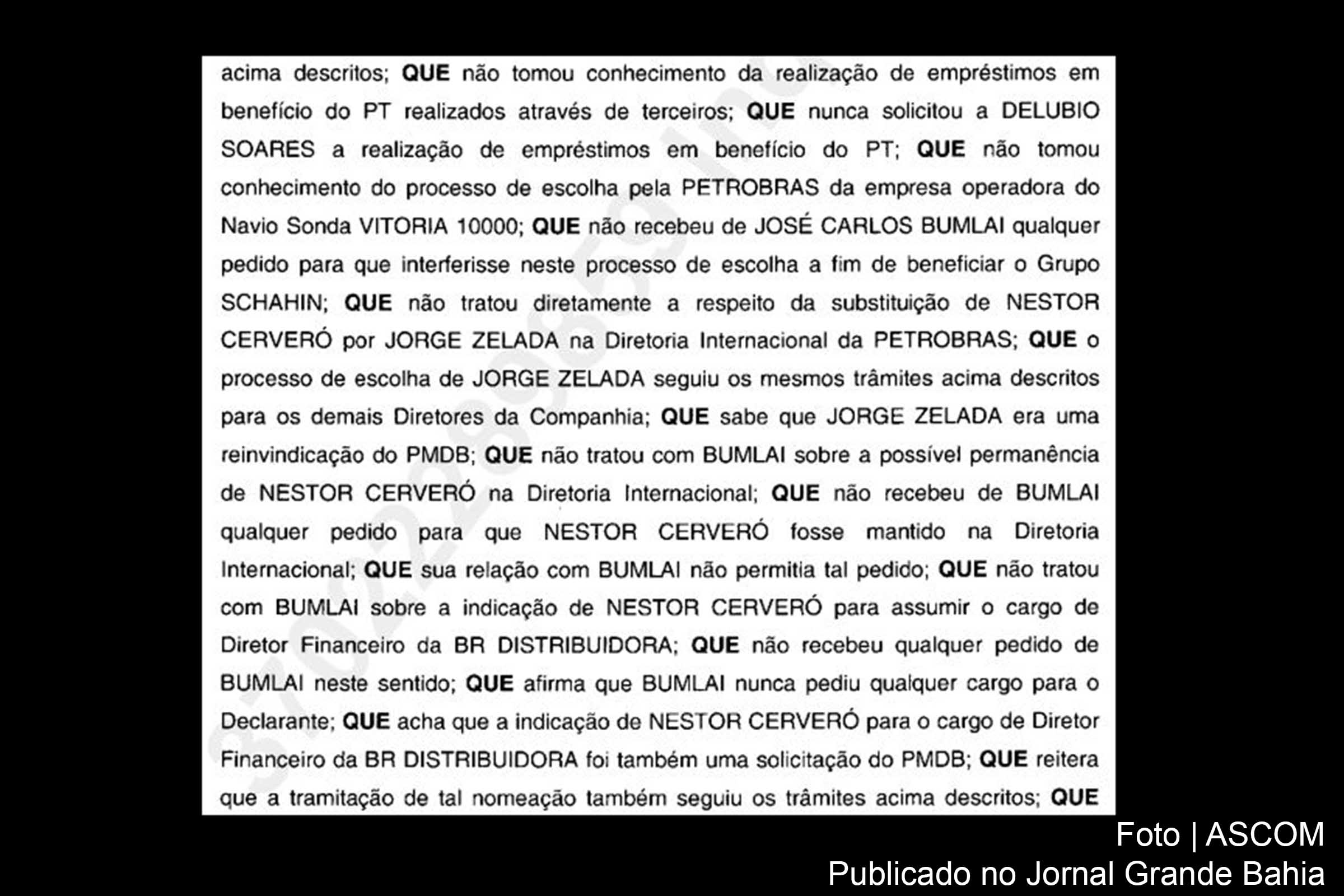 acima descritos; QUE não tomou conhecimento da realização de empréstimos em benefício do PT realizados através de terceiros; QUE nunca solicitou a DELUBIO SOARES a realização de empréstimos em benefício do PT; QUE não tomou conhecimento do processo de escolha pela PETROBRAS da empresa operadora do Navio Sonda VITORIA 10000; QUE não recebeu de JOSÉ CARLOS BUMLAI qualquer pedido para que interferisse neste processo de escolha a fim de beneficiar o Grupo SCHAHIN; QUE não tratou diretamente a respeito da substituição de NESTOR CERVERÓ por JORGE ZELADA na Diretoria Internacional da PETROBRAS; QUE o processo de escolha de JORGE ZELADA seguiu os mesmos trâmites acima descritos para os demais Diretores da Companhia; QUE sabe que JORGE ZELADA era uma reinvindicação do PMDB; QUE não tratou com BUMLAI sobre a possível permanência de NESTOR CERVERÓ na Diretoria Internacional; QUE não recebeu de BUMLAI qualquer pedido para que NESTOR CERVERÓ fosse mantido na Diretoria Internacional; QUE sua relação com BUMLAI não permitia tal pedido; QUE não tratou com BUMLAI sobre a indicação de NESTOR CERVERÓ para assumir o cargo de Diretor Financeiro da BR DISTRIBUIDORA; QUE não recebeu qualquer pedido de BUMLAI neste sentido; QUE afirma que BUMLAI nunca pediu qualquer cargo para o Declarante; QUE acha que a indicação de NESTOR CERVERÓ para o cargo de Diretor Financeiro da BR DISTRIBUIDORA foi também uma solicitação do PMDB; QUE reitera que a tramitação de tal nomeação também seguiu os trâmites acima descritos; QUE

Foto | ASCOM
Publicado no Jornal Grande Bahia